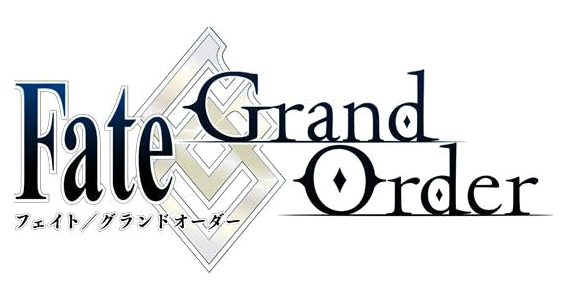 Fate
Grand
Order
フェイト／グランドオーダー